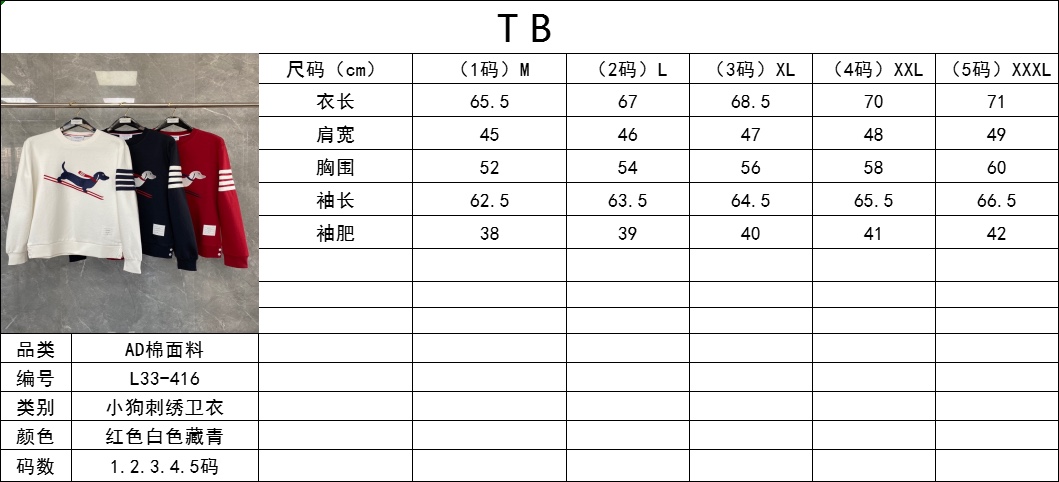 TB

| 尺码（cm） | （1码）M | （2码）L | （3码）XL | （4码）XXL | （5码）XXXL |
|---|---|---|---|---|---|
| 衣长 | 65.5 | 67 | 68.5 | 70 | 71 |
| 肩宽 | 45 | 46 | 47 | 48 | 49 |
| 胸围 | 52 | 54 | 56 | 58 | 60 |
| 袖长 | 62.5 | 63.5 | 64.5 | 65.5 | 66.5 |
| 袖肥 | 38 | 39 | 40 | 41 | 42 |

品类 AD棉面料
编号 L33-416
类别 小狗刺绣卫衣
颜色 红色白色藏青
码数 1.2.3.4.5码